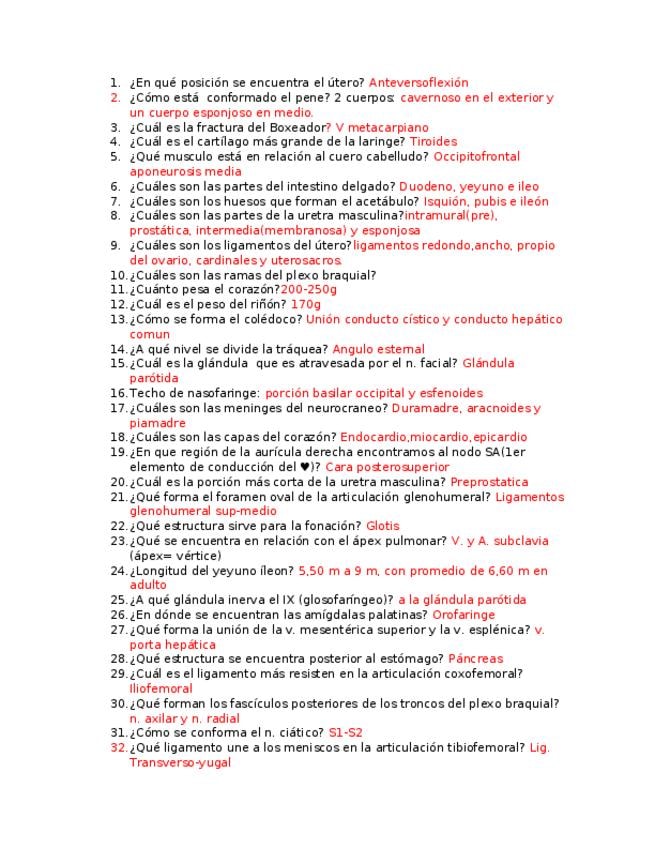 1. ¿En qué posición se encuentra el útero? Anteversoflexión
2. ¿Cómo está conformado el pene? 2 cuerpos: cavernoso en el exterior y un cuerpo esponjoso en medio.
3. ¿Cuál es la fractura del Boxeador? V metacarpiano
4. ¿Cuál es el cartílago más grande de la laringe? Tiroides
5. ¿Qué musculo está en relación al cuero cabelludo? Occipitofrontal aponeurosis media
6. ¿Cuáles son las partes del intestino delgado? Duodeno, yeyuno e ileo
7. ¿Cuáles son los huesos que forman el acetábulo? Isquión, pubis e ileón
8. ¿Cuáles son las partes de la uretra masculina?intramural(pre), prostática, intermedia(membranosa) y esponjosa
9. ¿Cuáles son los ligamentos del útero?ligamentos redondo,ancho, propio del ovario, cardinales y uterosacros.
10. ¿Cuáles son las ramas del plexo braquial?
11. ¿Cuánto pesa el corazón?200-250g
12. ¿Cuál es el peso del riñón? 170g
13. ¿Cómo se forma el colédoco? Unión conducto cístico y conducto hepático comun
14. ¿A qué nivel se divide la tráquea? Angulo esternal
15. ¿Cuál es la glándula que es atravesada por el n. facial? Glándula parótida
16. Techo de nasofaringe: porción basilar occipital y esfenoides
17. ¿Cuáles son las meninges del neurocraneo? Duramadre, aracnoides y piamadre
18. ¿Cuáles son las capas del corazón? Endocardio,miocardio,epicardio
19. ¿En que región de la aurícula derecha encontramos al nodo SA(1er elemento de conducción del ♥)? Cara posterosuperior
20. ¿Cuál es la porción más corta de la uretra masculina? Preprostatica
21. ¿Qué forma el foramen oval de la articulación glenohumeral? Ligamentos glenohumeral sup-medio
22. ¿Qué estructura sirve para la fonación? Glotis
23. ¿Qué se encuentra en relación con el ápex pulmonar? V. y A. subclavia (ápex= vértice)
24. ¿Longitud del yeyuno íleon? 5,50 m a 9 m, con promedio de 6,60 m en adulto
25. ¿A qué glándula inerva el IX (glosofaríngeo)? a la glándula parótida
26. ¿En dónde se encuentran las amígdalas palatinas? Orofaringe
27. ¿Qué forma la unión de la v. mesentérica superior y la v. esplénica? v. porta hepática
28. ¿Qué estructura se encuentra posterior al estómago? Páncreas
29. ¿Cuál es el ligamento más resisten en la articulación coxofemoral? Iliofemoral
30. ¿Qué forman los fascículos posteriores de los troncos del plexo braquial? n. axilar y n. radial
31. ¿Cómo se conforma el n. ciático? S1-S2
32. ¿Qué ligamento une a los meniscos en la articulación tibiofemoral? Lig. Transverso-yugal